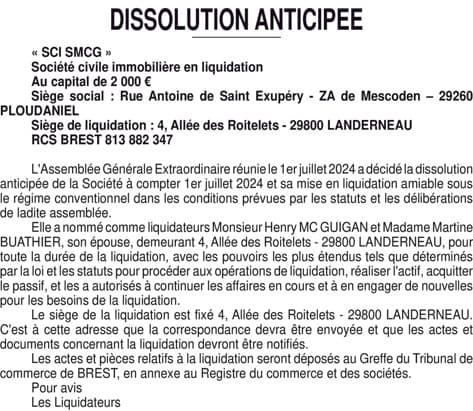 DISSOLUTION ANTICIPEE

« SCI SMCG »
Société civile immobilière en liquidation
Au capital de 2 000 €
Siège social : Rue Antoine de Saint Exupéry - ZA de Mescoden – 29260 PLOUDANIEL
Siège de liquidation : 4, Allée des Roitelets - 29800 LANDERNEAU
RCS BREST 813 882 347

L'Assemblée Générale Extraordinaire réunie le 1er juillet 2024 a décidé la dissolution anticipée de la Société à compter 1er juillet 2024 et sa mise en liquidation amiable sous le régime conventionnel dans les conditions prévues par les statuts et les délibérations de ladite assemblée.

Elle a nommé comme liquidateurs Monsieur Henry MC GUIGAN et Madame Martine BUATHIER, son épouse, demeurant 4, Allée des Roitelets - 29800 LANDERNEAU, pour toute la durée de la liquidation, avec les pouvoirs les plus étendus tels que déterminés par la loi et les statuts pour procéder aux opérations de liquidation, réaliser l'actif, acquitter le passif, et les a autorisés à continuer les affaires en cours et à en engager de nouvelles pour les besoins de la liquidation.

Le siège de la liquidation est fixé 4, Allée des Roitelets - 29800 LANDERNEAU. C'est à cette adresse que la correspondance devra être envoyée et que les actes et documents concernant la liquidation devront être notifiés.

Les actes et pièces relatifs à la liquidation seront déposés au Greffe du Tribunal de commerce de BREST, en annexe au Registre du commerce et des sociétés.

Pour avis
Les Liquidateurs